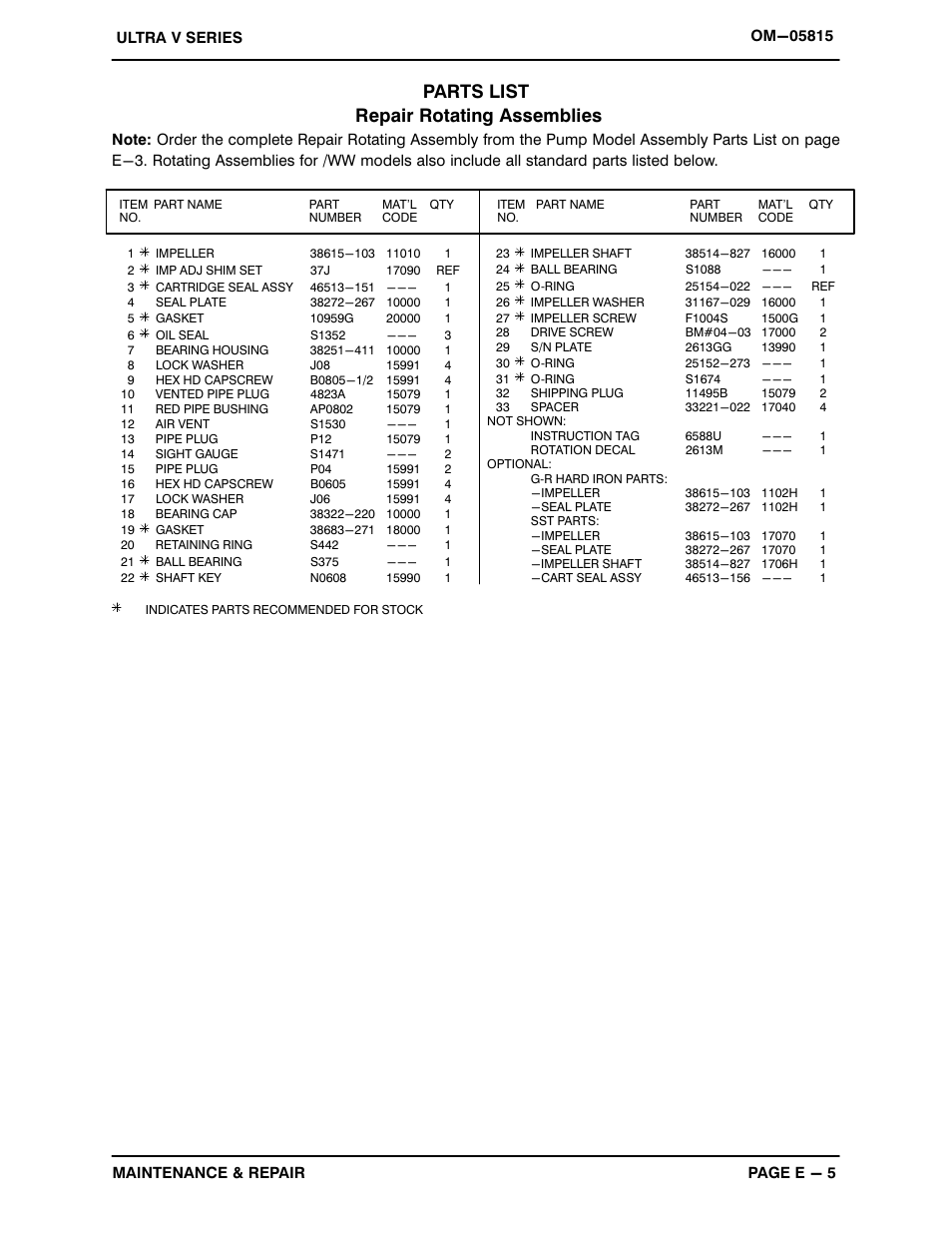 ULTRA V SERIES

OM−05815

PARTS LIST
Repair Rotating Assemblies

Note: Order the complete Repair Rotating Assembly from the Pump Model Assembly Parts List on page E−3. Rotating Assemblies for /WW models also include all standard parts listed below.

| ITEM NO. | PART NAME | PART NUMBER | MAT'L CODE | QTY |
|---|---|---|---|---|
| 1 ✳ | IMPELLER | 38615−103 | 11010 | 1 |
| 2 ✳ | IMP ADJ SHIM SET | 37J | 17090 | REF |
| 3 ✳ | CARTRIDGE SEAL ASSY | 46513−151 | −−− | 1 |
| 4 | SEAL PLATE | 38272−267 | 10000 | 1 |
| 5 ✳ | GASKET | 10959G | 20000 | 1 |
| 6 ✳ | OIL SEAL | S1352 | −−− | 3 |
| 7 | BEARING HOUSING | 38251−411 | 10000 | 1 |
| 8 | LOCK WASHER | J08 | 15991 | 4 |
| 9 | HEX HD CAPSCREW | B0805−1/2 | 15991 | 4 |
| 10 | VENTED PIPE PLUG | 4823A | 15079 | 1 |
| 11 | RED PIPE BUSHING | AP0802 | 15079 | 1 |
| 12 | AIR VENT | S1530 | −−− | 1 |
| 13 | PIPE PLUG | P12 | 15079 | 1 |
| 14 | SIGHT GAUGE | S1471 | −−− | 2 |
| 15 | PIPE PLUG | P04 | 15991 | 2 |
| 16 | HEX HD CAPSCREW | B0605 | 15991 | 4 |
| 17 | LOCK WASHER | J06 | 15991 | 4 |
| 18 | BEARING CAP | 38322−220 | 10000 | 1 |
| 19 ✳ | GASKET | 38683−271 | 18000 | 1 |
| 20 | RETAINING RING | S442 | −−− | 1 |
| 21 ✳ | BALL BEARING | S375 | −−− | 1 |
| 22 ✳ | SHAFT KEY | N0608 | 15990 | 1 |

| ITEM NO. | PART NAME | PART NUMBER | MAT'L CODE | QTY |
|---|---|---|---|---|
| 23 ✳ | IMPELLER SHAFT | 38514−827 | 16000 | 1 |
| 24 ✳ | BALL BEARING | S1088 | −−− | 1 |
| 25 ✳ | O-RING | 25154−022 | −−− | REF |
| 26 ✳ | IMPELLER WASHER | 31167−029 | 16000 | 1 |
| 27 ✳ | IMPELLER SCREW | F1004S | 1500G | 1 |
| 28 | DRIVE SCREW | BM#04−03 | 17000 | 2 |
| 29 | S/N PLATE | 2613GG | 13990 | 1 |
| 30 ✳ | O-RING | 25152−273 | −−− | 1 |
| 31 ✳ | O-RING | S1674 | −−− | 1 |
| 32 | SHIPPING PLUG | 11495B | 15079 | 2 |
| 33 | SPACER | 33221−022 | 17040 | 4 |
| NOT SHOWN: | | | | |
| | INSTRUCTION TAG | 6588U | −−− | 1 |
| | ROTATION DECAL | 2613M | −−− | 1 |
| OPTIONAL: | | | | |
| | G-R HARD IRON PARTS: | | | |
| | −IMPELLER | 38615−103 | 1102H | 1 |
| | −SEAL PLATE | 38272−267 | 1102H | 1 |
| | SST PARTS: | | | |
| | −IMPELLER | 38615−103 | 17070 | 1 |
| | −SEAL PLATE | 38272−267 | 17070 | 1 |
| | −IMPELLER SHAFT | 38514−827 | 1706H | 1 |
| | −CART SEAL ASSY | 46513−156 | −−− | 1 |

✳ INDICATES PARTS RECOMMENDED FOR STOCK

MAINTENANCE & REPAIR

PAGE E − 5